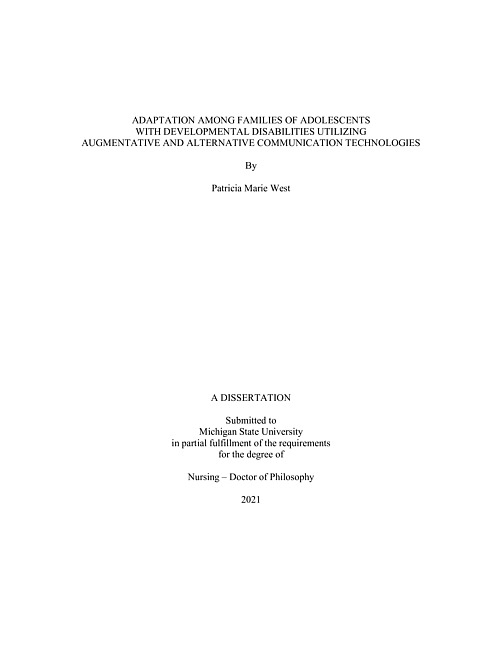 ADAPTATION AMONG FAMILIES OF ADOLESCENTS
WITH DEVELOPMENTAL DISABILITIES UTILIZING
AUGMENTATIVE AND ALTERNATIVE COMMUNICATION TECHNOLOGIES

By

Patricia Marie West

A DISSERTATION

Submitted to
Michigan State University
in partial fulfillment of the requirements
for the degree of

Nursing – Doctor of Philosophy

2021